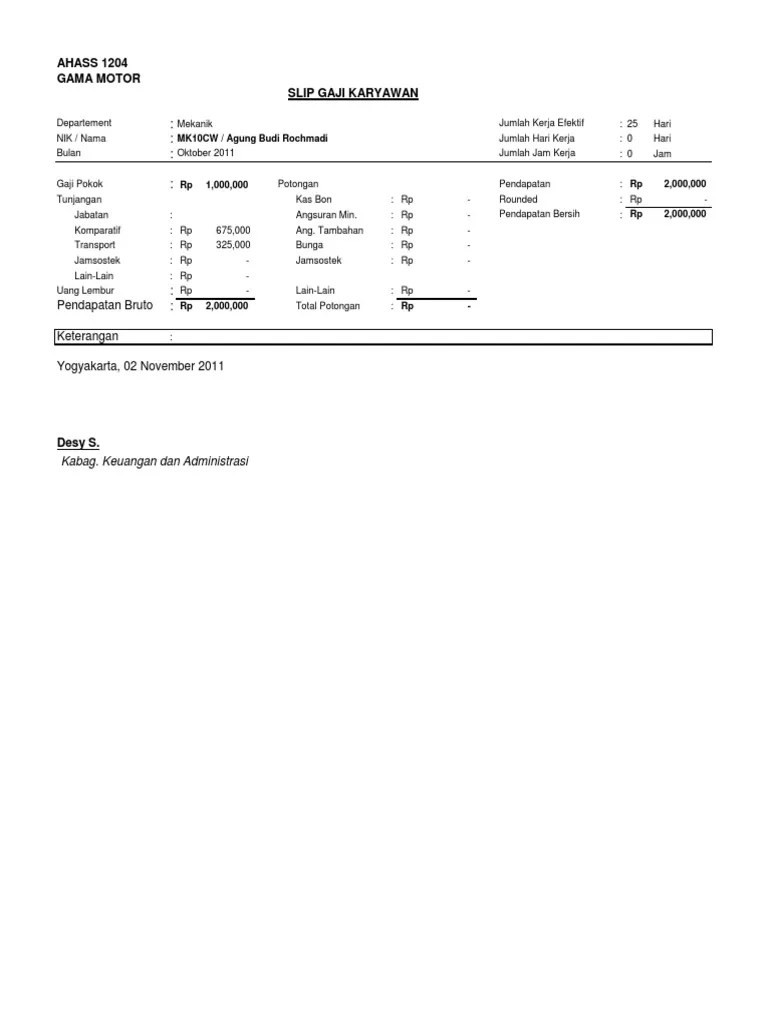 AHASS 1204
GAMA MOTOR

SLIP GAJI KARYAWAN

Departement : Mekanik
NIK / Nama : MK10CW / Agung Budi Rochmadi
Bulan : Oktober 2011

Jumlah Kerja Efektif : 25 Hari
Jumlah Hari Kerja : 0 Hari
Jumlah Jam Kerja : 0 Jam

Gaji Pokok : Rp 1,000,000
Tunjangan
Jabatan :
Komparatif : Rp 675,000
Transport : Rp 325,000
Jamsostek : Rp -
Lain-Lain : Rp -
Uang Lembur : Rp -
Pendapatan Bruto : Rp 2,000,000

Potongan
Kas Bon : Rp -
Angsuran Min. : Rp -
Ang. Tambahan : Rp -
Bunga : Rp -
Jamsostek : Rp -
Lain-Lain : Rp -
Total Potongan : Rp -

Pendapatan : Rp 2,000,000
Rounded : Rp -
Pendapatan Bersih : Rp 2,000,000

Keterangan :

Yogyakarta, 02 November 2011

Desy S.
Kabag. Keuangan dan Administrasi